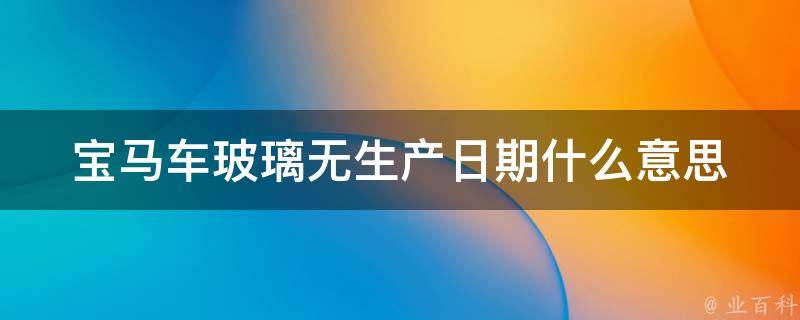 宝马车玻璃无生产日期什么意思

@ 业百科